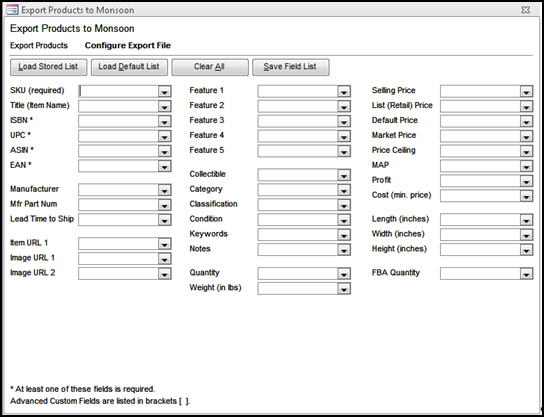 Export Products to Monsoon

Export Products to Monsoon

Export Products Configure Export File

Load Stored List
Load Default List
Clear All
Save Field List

SKU (required)
Title (Item Name)
ISBN *
UPC *
ASIN *
EAN *

Manufacturer
Mfr Part Num
Lead Time to Ship

Item URL 1
Image URL 1
Image URL 2

Feature 1
Feature 2
Feature 3
Feature 4
Feature 5

Collectible
Category
Classification
Condition
Keywords
Notes

Quantity
Weight (in lbs)

Selling Price
List (Retail) Price
Default Price
Market Price
Price Ceiling
MAP
Profit
Cost (min. price)

Length (inches)
Width (inches)
Height (inches)

FBA Quantity

* At least one of these fields is required.
Advanced Custom Fields are listed in brackets [ ].